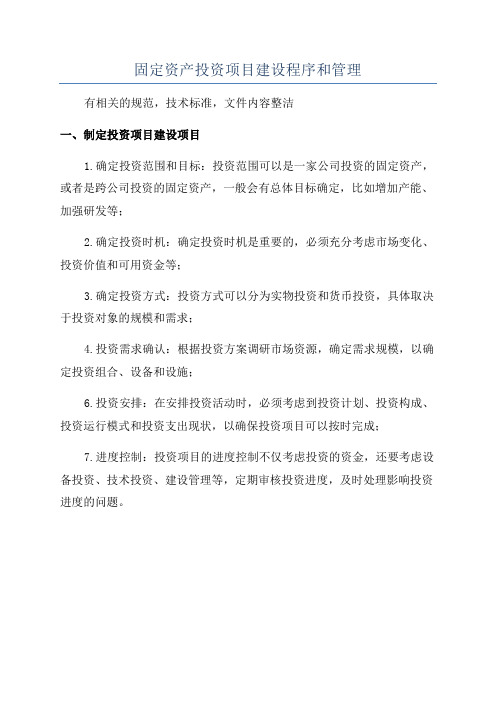 固定资产投资项目建设程序和管理

有相关的规范，技术标准，文件内容整洁

一、制定投资项目建设项目

1.确定投资范围和目标：投资范围可以是一家公司投资的固定资产，或者是跨公司投资的固定资产，一般会有总体目标确定，比如增加产能、加强研发等；

2.确定投资时机：确定投资时机是重要的，必须充分考虑市场变化、投资价值和可用资金等；

3.确定投资方式：投资方式可以分为实物投资和货币投资，具体取决于投资对象的规模和需求；

4.投资需求确认：根据投资方案调研市场资源，确定需求规模，以确定投资组合、设备和设施；

6.投资安排：在安排投资活动时，必须考虑到投资计划、投资构成、投资运行模式和投资支出现状，以确保投资项目可以按时完成；

7.进度控制：投资项目的进度控制不仅考虑投资的资金，还要考虑设备投资、技术投资、建设管理等，定期审核投资进度，及时处理影响投资进度的问题。